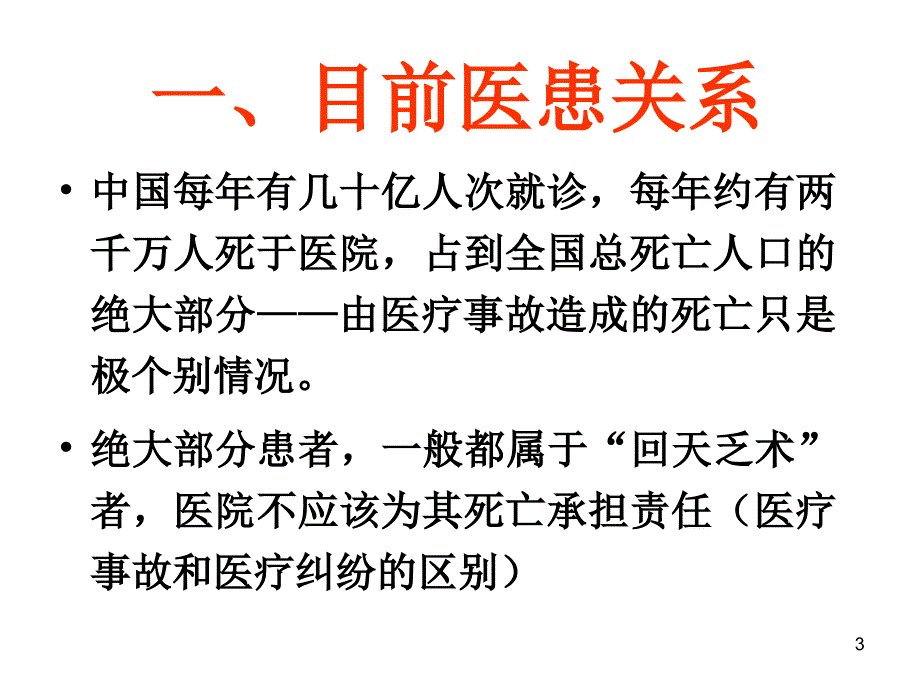 一、目前医患关系

• 中国每年有几十亿人次就诊，每年约有两千万人死于医院，占到全国总死亡人口的绝大部分——由医疗事故造成的死亡只是极个别情况。

• 绝大部分患者，一般都属于“回天乏术”者，医院不应该为其死亡承担责任（医疗事故和医疗纠纷的区别）

3